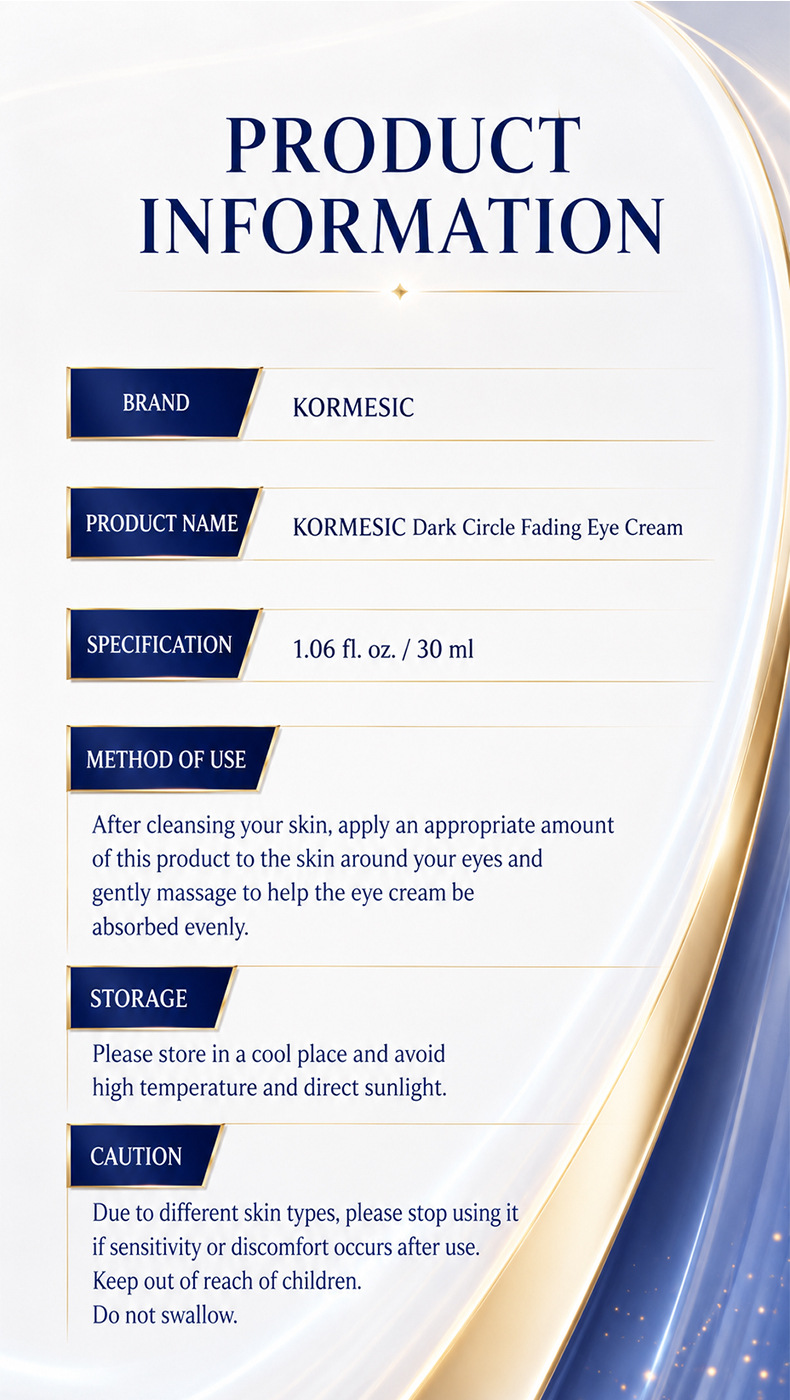 PRODUCT INFORMATION

BRAND
KORMESIC

PRODUCT NAME
KORMESIC Dark Circle Fading Eye Cream

SPECIFICATION
1.06 fl. oz. / 30 ml

METHOD OF USE

After cleansing your skin, apply an appropriate amount of this product to the skin around your eyes and gently massage to help the eye cream be absorbed evenly.

STORAGE

Please store in a cool place and avoid high temperature and direct sunlight.

CAUTION

Due to different skin types, please stop using it if sensitivity or discomfort occurs after use.
Keep out of reach of children.
Do not swallow.